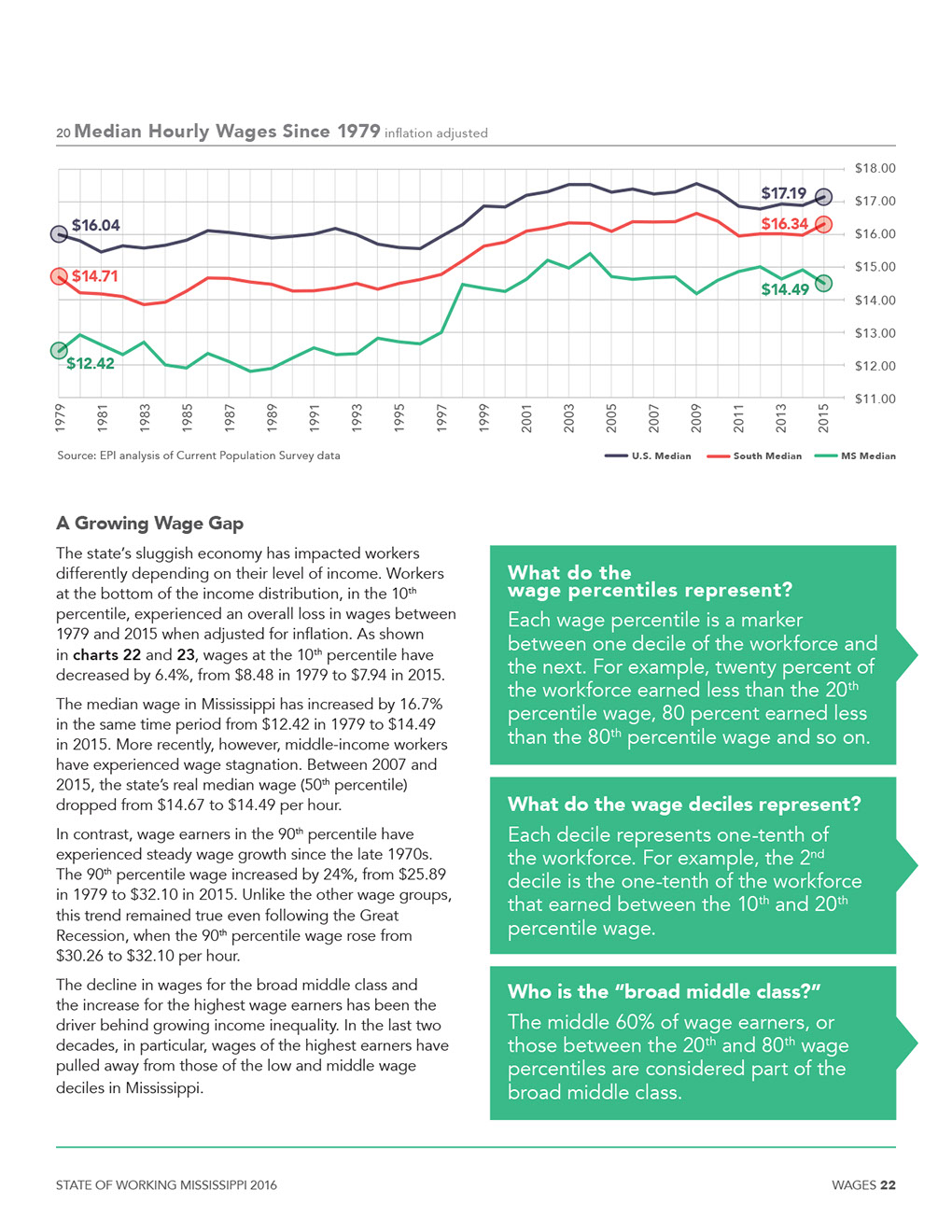 20 Median Hourly Wages Since 1979 inflation adjusted

$16.04
$14.71
$12.42
$17.19
$16.34
$14.49

$18.00
$17.00
$16.00
$15.00
$14.00
$13.00
$12.00
$11.00

1979 1981 1983 1985 1987 1989 1991 1993 1995 1997 1999 2001 2003 2005 2007 2009 2011 2013 2015

Source: EPI analysis of Current Population Survey data

U.S. Median South Median MS Median

A Growing Wage Gap

The state's sluggish economy has impacted workers differently depending on their level of income. Workers at the bottom of the income distribution, in the 10th percentile, experienced an overall loss in wages between 1979 and 2015 when adjusted for inflation. As shown in charts 22 and 23, wages at the 10th percentile have decreased by 6.4%, from $8.48 in 1979 to $7.94 in 2015.

The median wage in Mississippi has increased by 16.7% in the same time period from $12.42 in 1979 to $14.49 in 2015. More recently, however, middle-income workers have experienced wage stagnation. Between 2007 and 2015, the state's real median wage (50th percentile) dropped from $14.67 to $14.49 per hour.

In contrast, wage earners in the 90th percentile have experienced steady wage growth since the late 1970s. The 90th percentile wage increased by 24%, from $25.89 in 1979 to $32.10 in 2015. Unlike the other wage groups, this trend remained true even following the Great Recession, when the 90th percentile wage rose from $30.26 to $32.10 per hour.

The decline in wages for the broad middle class and the increase for the highest wage earners has been the driver behind growing income inequality. In the last two decades, in particular, wages of the highest earners have pulled away from those of the low and middle wage deciles in Mississippi.

What do the wage percentiles represent?
Each wage percentile is a marker between one decile of the workforce and the next. For example, twenty percent of the workforce earned less than the 20th percentile wage, 80 percent earned less than the 80th percentile wage and so on.

What do the wage deciles represent?
Each decile represents one-tenth of the workforce. For example, the 2nd decile is the one-tenth of the workforce that earned between the 10th and 20th percentile wage.

Who is the "broad middle class?"
The middle 60% of wage earners, or those between the 20th and 80th wage percentiles are considered part of the broad middle class.

STATE OF WORKING MISSISSIPPI 2016

WAGES 22